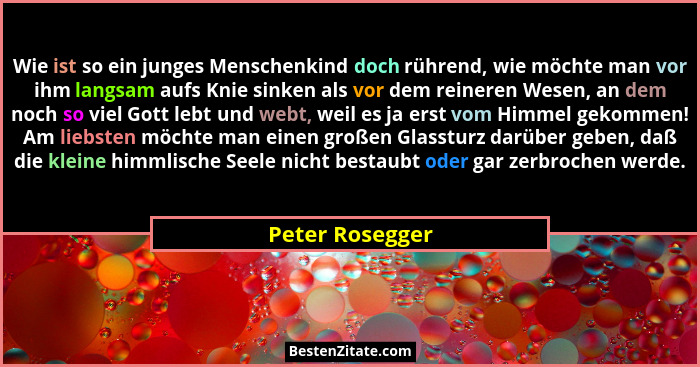 Wie ist so ein junges Menschenkind doch rührend, wie möchte man vor ihm langsam aufs Knie sinken als vor dem reineren Wesen, an dem noch so viel Gott lebt und webt, weil es ja erst vom Himmel gekommen! Am liebsten möchte man einen großen Glassturz darüber geben, daß die kleine himmlische Seele nicht bestaubt oder gar zerbrochen werde.

Peter Rosegger

BestenZitate.com